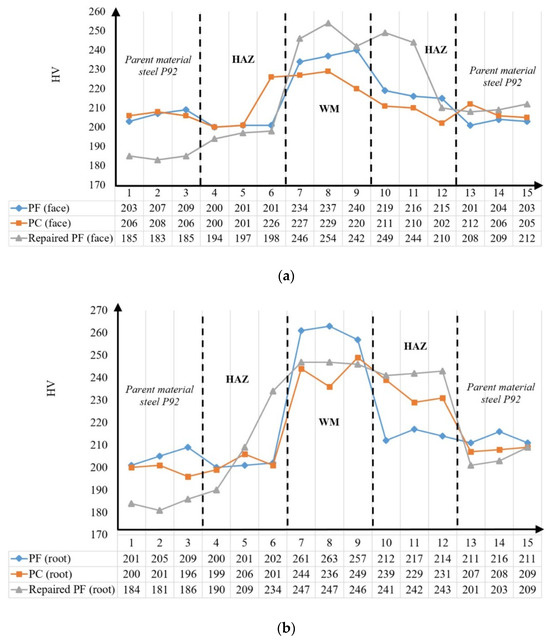 260
250
240
230
220
210
200
190
180
170

HV

Parent material steel P92

HAZ

WM

HAZ

Parent material steel P92

| | 1 | 2 | 3 | 4 | 5 | 6 | 7 | 8 | 9 | 10 | 11 | 12 | 13 | 14 | 15 |
|---|---|---|---|---|---|---|---|---|---|---|---|---|---|---|---|
| PF (face) | 203 | 207 | 209 | 200 | 201 | 201 | 234 | 237 | 240 | 219 | 216 | 215 | 201 | 204 | 203 |
| PC (face) | 206 | 208 | 206 | 200 | 201 | 226 | 227 | 229 | 220 | 211 | 210 | 202 | 212 | 206 | 205 |
| Repaired PF (face) | 185 | 183 | 185 | 194 | 197 | 198 | 246 | 254 | 242 | 249 | 244 | 210 | 208 | 209 | 212 |

(a)

270
260
250
240
230
220
210
200
190
180
170

HV

Parent material steel P92

HAZ

WM

HAZ

Parent material steel P92

| | 1 | 2 | 3 | 4 | 5 | 6 | 7 | 8 | 9 | 10 | 11 | 12 | 13 | 14 | 15 |
|---|---|---|---|---|---|---|---|---|---|---|---|---|---|---|---|
| PF (root) | 201 | 205 | 209 | 200 | 201 | 202 | 261 | 263 | 257 | 212 | 217 | 214 | 211 | 216 | 211 |
| PC (root) | 200 | 201 | 196 | 199 | 206 | 201 | 244 | 236 | 249 | 239 | 229 | 231 | 207 | 208 | 209 |
| Repaired PF (root) | 184 | 181 | 186 | 190 | 209 | 234 | 247 | 247 | 246 | 241 | 242 | 243 | 201 | 203 | 209 |

(b)